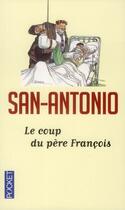 SAN-ANTONIO

Le coup
du père François

POCKET